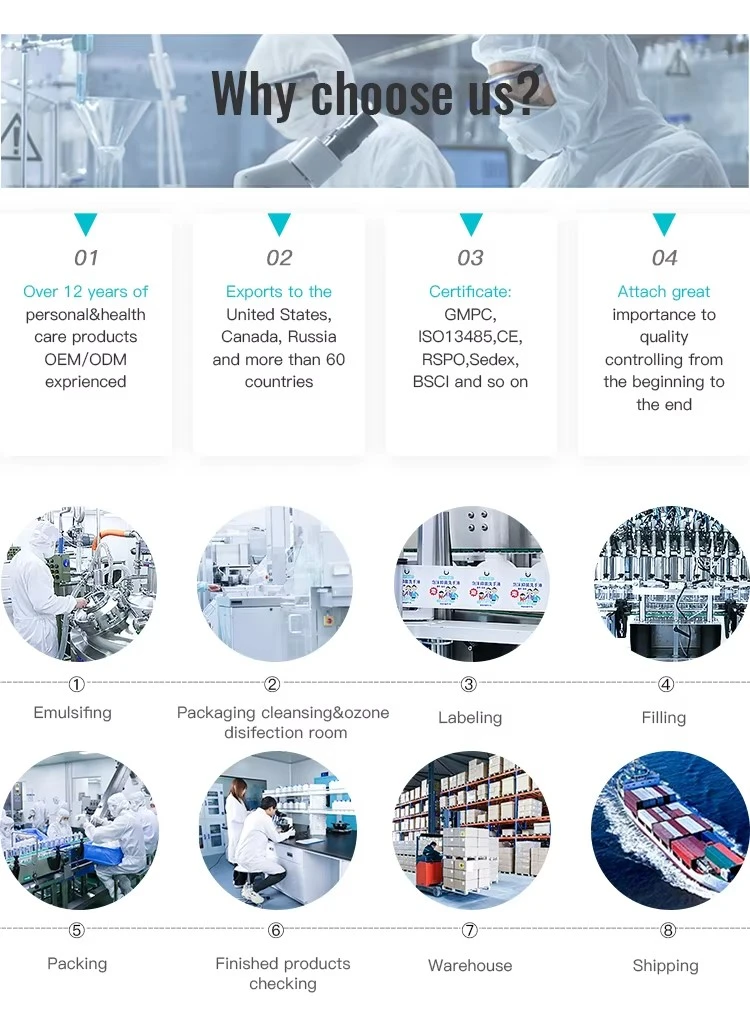 Why choose us?

01

Over 12 years of personal&health care products OEM/ODM exprienced

02

Exports to the United States, Canada, Russia and more than 60 countries

03

Certificate: GMPC, ISO13485,CE, RSPO,Sedex, BSCI and so on

04

Attach great importance to quality controlling from the beginning to the end

①

Emulsifing

②

Packaging cleansing&ozone disifection room

③

Labeling

④

Filling

⑤

Packing

⑥

Finished products checking

⑦

Warehouse

⑧

Shipping